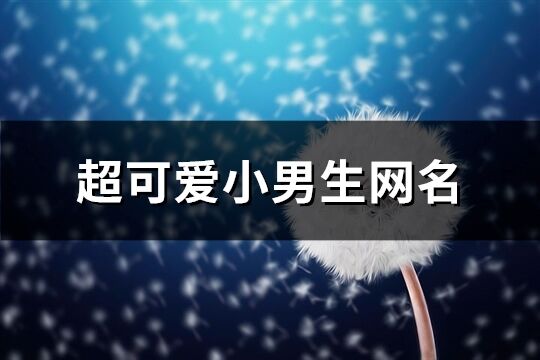 超可爱小男生网名